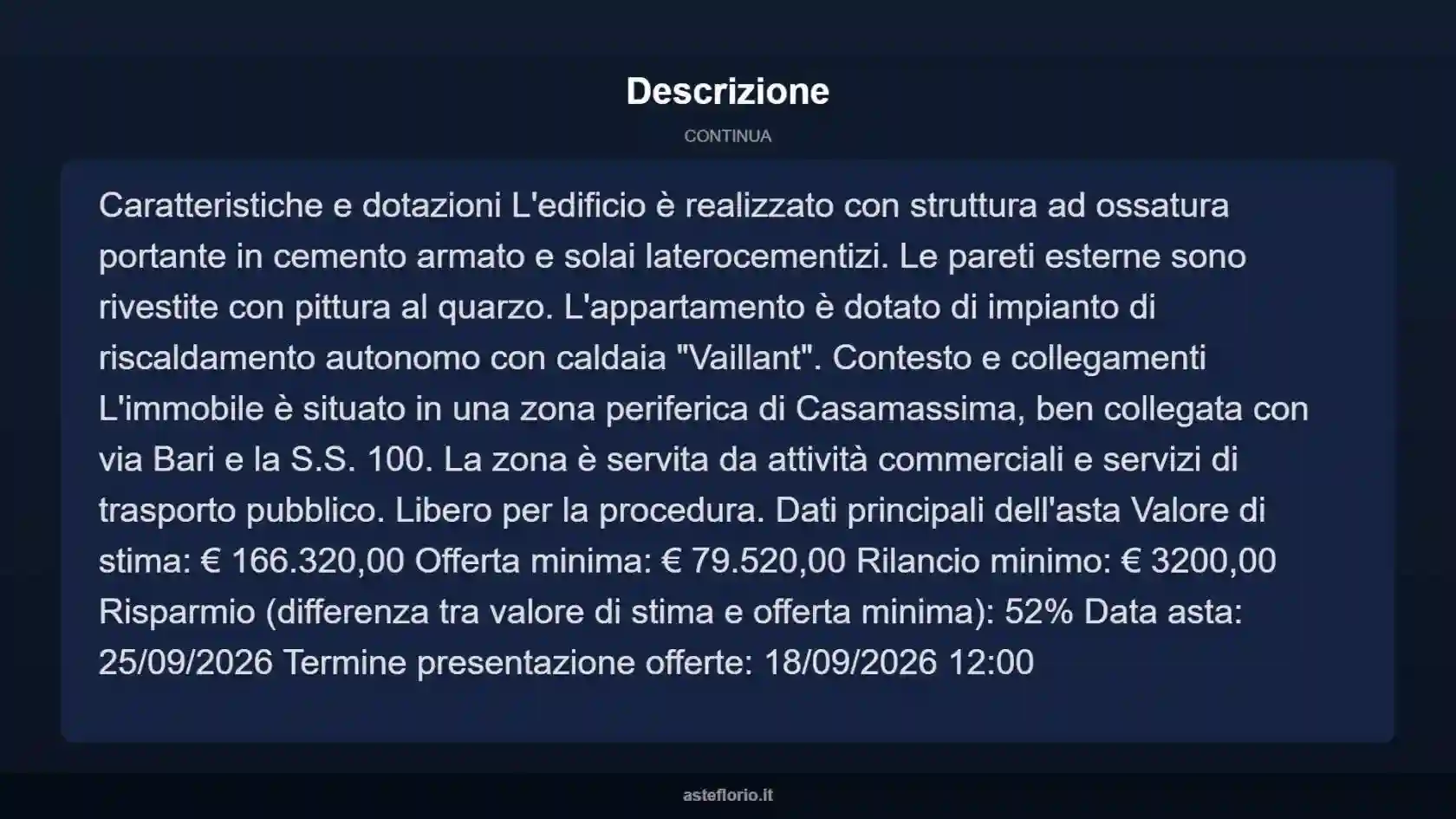 Descrizione

CONTINUA

Caratteristiche e dotazioni L'edificio è realizzato con struttura ad ossatura portante in cemento armato e solai laterocementizi. Le pareti esterne sono rivestite con pittura al quarzo. L'appartamento è dotato di impianto di riscaldamento autonomo con caldaia "Vaillant". Contesto e collegamenti L'immobile è situato in una zona periferica di Casamassima, ben collegata con via Bari e la S.S. 100. La zona è servita da attività commerciali e servizi di trasporto pubblico. Libero per la procedura. Dati principali dell'asta Valore di stima: € 166.320,00 Offerta minima: € 79.520,00 Rilancio minimo: € 3200,00 Risparmio (differenza tra valore di stima e offerta minima): 52% Data asta: 25/09/2026 Termine presentazione offerte: 18/09/2026 12:00

asteflorio.it